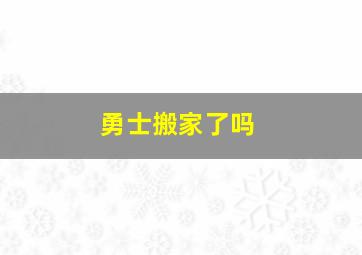 勇士搬家了吗